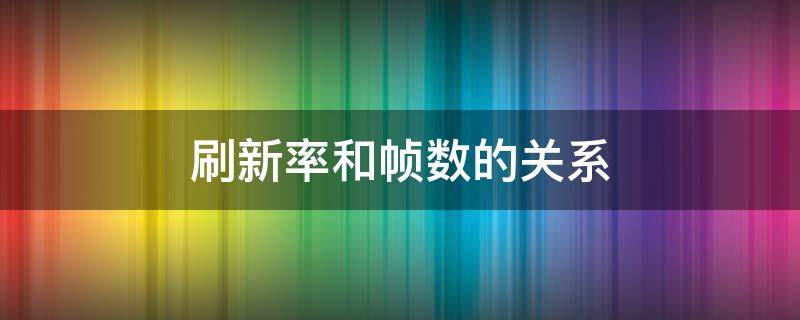 刷新率和帧数的关系